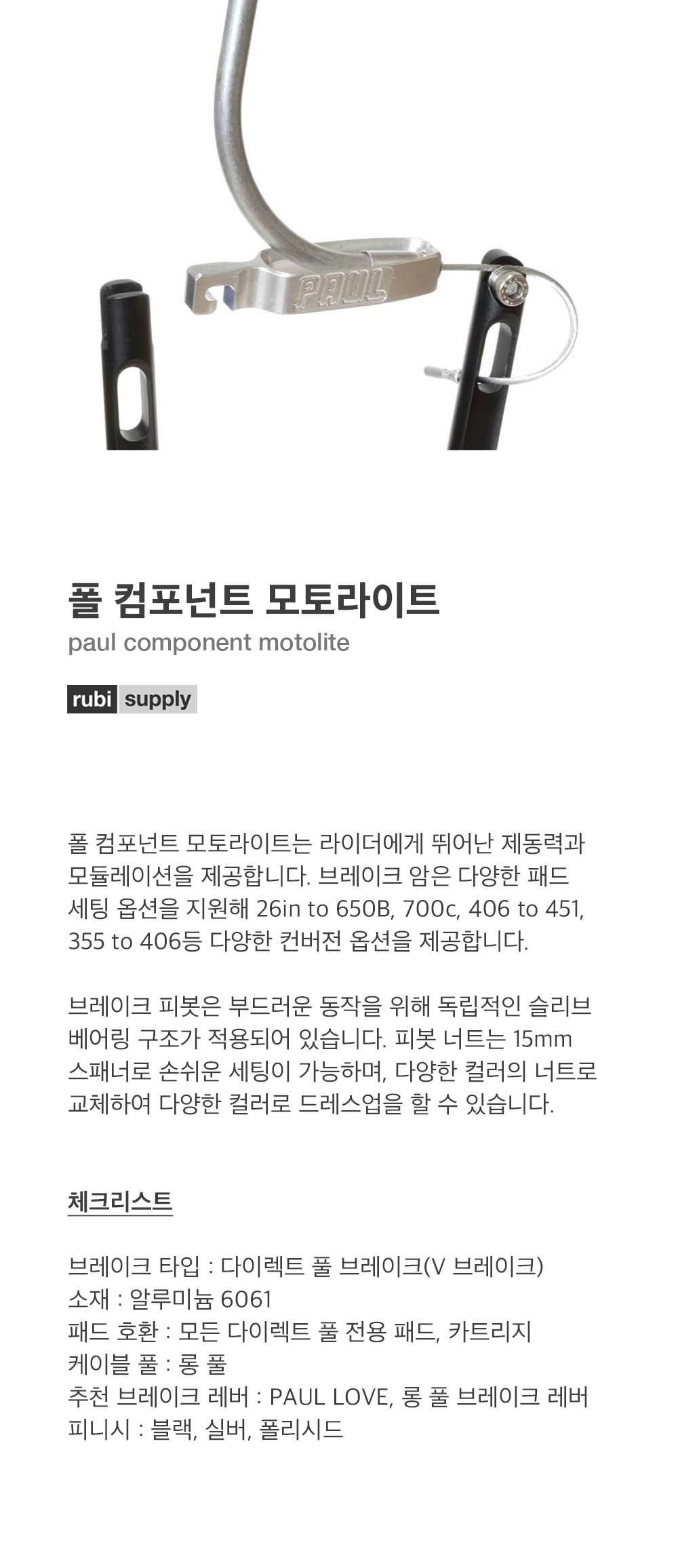 PAUL

폴 컴포넌트 모토라이트

paul component motolite

rubi supply

폴 컴포넌트 모토라이트는 라이더에게 뛰어난 제동력과 모듈레이션을 제공합니다. 브레이크 암은 다양한 패드 세팅 옵션을 지원해 26in to 650B, 700c, 406 to 451, 355 to 406등 다양한 컨버전 옵션을 제공합니다.

브레이크 피봇은 부드러운 동작을 위해 독립적인 슬리브 베어링 구조가 적용되어 있습니다. 피봇 너트는 15mm 스패너로 손쉬운 세팅이 가능하며, 다양한 컬러의 너트로 교체하여 다양한 컬러로 드레스업을 할 수 있습니다.

체크리스트

브레이크 타입 : 다이렉트 풀 브레이크(V 브레이크)
소재 : 알루미늄 6061
패드 호환 : 모든 다이렉트 풀 전용 패드, 카트리지
케이블 풀 : 롱 풀
추천 브레이크 레버 : PAUL LOVE, 롱 풀 브레이크 레버
피니시 : 블랙, 실버, 폴리시드